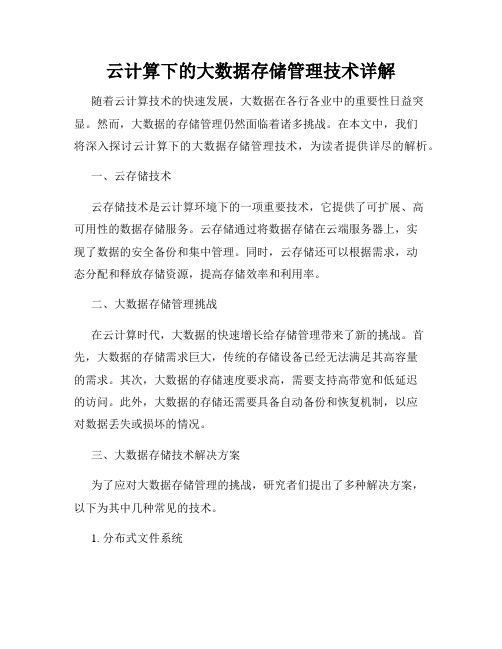 云计算下的大数据存储管理技术详解

随着云计算技术的快速发展，大数据在各行各业中的重要性日益突显。然而，大数据的存储管理仍然面临着诸多挑战。在本文中，我们将深入探讨云计算下的大数据存储管理技术，为读者提供详尽的解析。

一、云存储技术

云存储技术是云计算环境下的一项重要技术，它提供了可扩展、高可用性的数据存储服务。云存储通过将数据存储在云端服务器上，实现了数据的安全备份和集中管理。同时，云存储还可以根据需求，动态分配和释放存储资源，提高存储效率和利用率。

二、大数据存储管理挑战

在云计算时代，大数据的快速增长给存储管理带来了新的挑战。首先，大数据的存储需求巨大，传统的存储设备已经无法满足其高容量的需求。其次，大数据的存储速度要求高，需要支持高带宽和低延迟的访问。此外，大数据的存储还需要具备自动备份和恢复机制，以应对数据丢失或损坏的情况。

三、大数据存储技术解决方案

为了应对大数据存储管理的挑战，研究者们提出了多种解决方案，以下为其中几种常见的技术。

1. 分布式文件系统